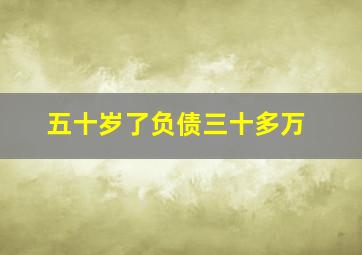 五十岁了负债三十多万